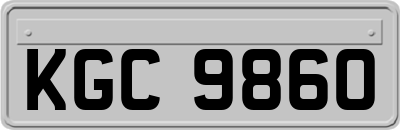 KGC 9860